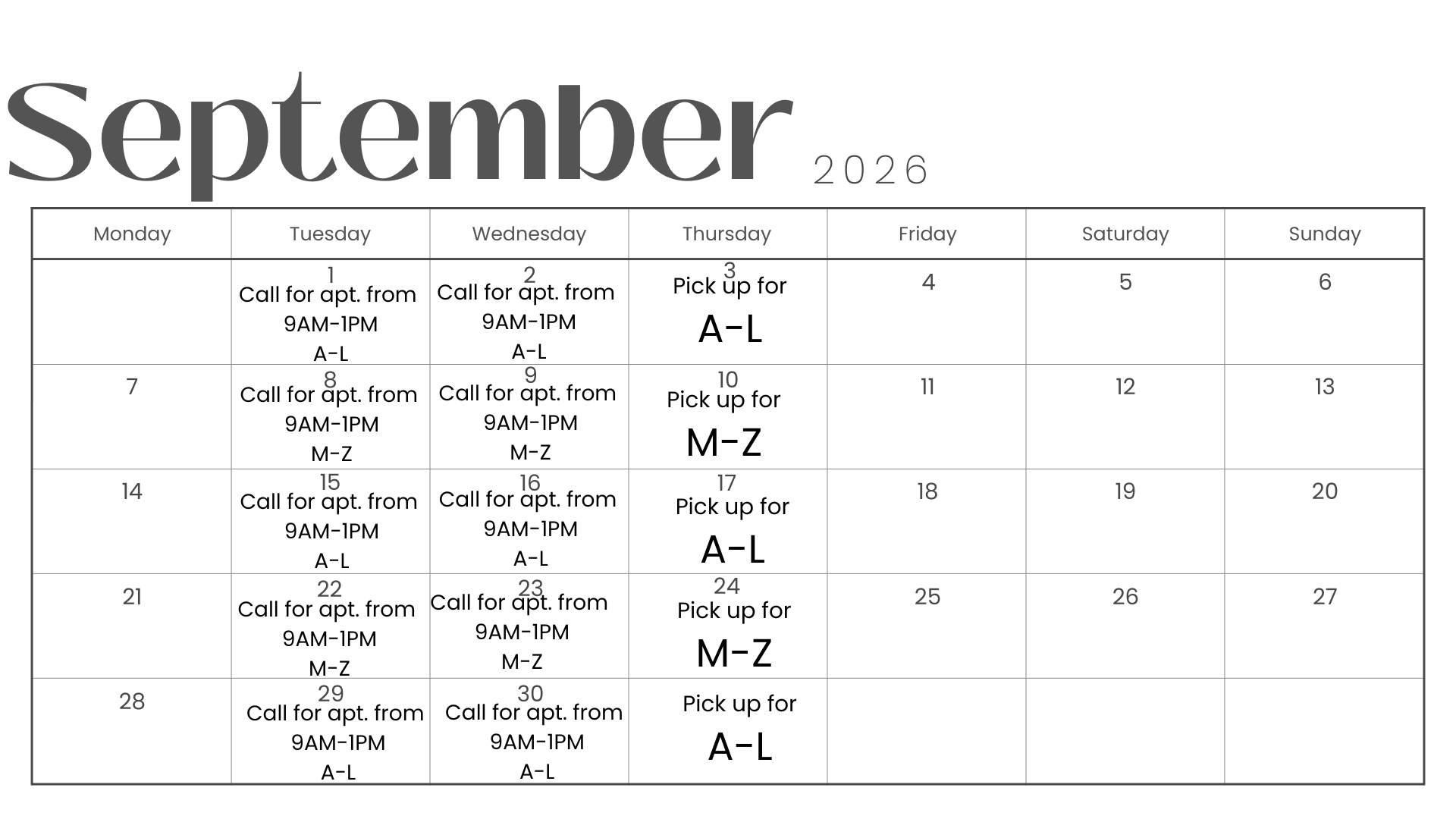 September 2026

| Monday | Tuesday | Wednesday | Thursday | Friday | Saturday | Sunday |
|---|---|---|---|---|---|---|
| | 1 Call for apt. from 9AM-1PM A-L | 2 Call for apt. from 9AM-1PM A-L | 3 Pick up for A-L | 4 | 5 | 6 |
| 7 | 8 Call for apt. from 9AM-1PM M-Z | 9 Call for apt. from 9AM-1PM M-Z | 10 Pick up for M-Z | 11 | 12 | 13 |
| 14 | 15 Call for apt. from 9AM-1PM A-L | 16 Call for apt. from 9AM-1PM A-L | 17 Pick up for A-L | 18 | 19 | 20 |
| 21 | 22 Call for apt. from 9AM-1PM M-Z | 23 Call for apt. from 9AM-1PM M-Z | 24 Pick up for M-Z | 25 | 26 | 27 |
| 28 | 29 Call for apt. from 9AM-1PM A-L | 30 Call for apt. from 9AM-1PM A-L | Pick up for A-L | | | |